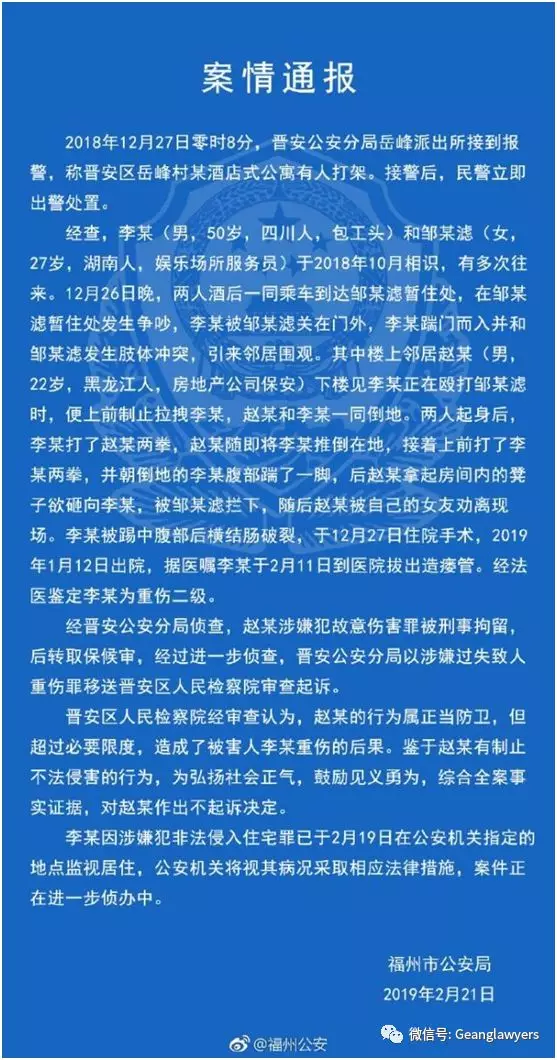 案情通报

2018年12月27日零时8分，晋安公安分局岳峰派出所接到报警，称晋安区岳峰村某酒店式公寓有人打架。接警后，民警立即出警处置。

经查，李某（男，50岁，四川人，包工头）和邹某滤（女，27岁，湖南人，娱乐场所服务员）于2018年10月相识，有多次往来。12月26日晚，两人酒后一同乘车到达邹某滤暂住处，在邹某滤暂住处发生争吵，李某被邹某滤关在门外，李某踹门而入并和邹某滤发生肢体冲突，引来邻居围观。其中楼上邻居赵某（男，22岁，黑龙江人，房地产公司保安）下楼见李某正在殴打邹某滤时，便上前制止拉拽李某，赵某和李某一同倒地。两人起身后，李某打了赵某两拳，赵某随即将李某推倒在地，接着上前打了李某两拳，并朝倒地的李某腹部踹了一脚，后赵某拿起房间内的凳子欲砸向李某，被邹某滤拦下，随后赵某被自己的女友劝离现场。李某被踢中腹部后横结肠破裂，于12月27日住院手术，2019年1月12日出院，据医嘱李某于2月11日到医院拔出造瘘管。经法医鉴定李某为重伤二级。

经晋安公安分局侦查，赵某涉嫌犯故意伤害罪被刑事拘留，后转取保候审，经过进一步侦查，晋安公安分局以涉嫌过失致人重伤罪移送晋安区人民检察院审查起诉。

晋安区人民检察院经审查认为，赵某的行为属正当防卫，但超过必要限度，造成了被害人李某重伤的后果。鉴于赵某有制止不法侵害的行为，为弘扬社会正气，鼓励见义勇为，综合全案事实证据，对赵某作出不起诉决定。

李某因涉嫌犯非法侵入住宅罪已于2月19日在公安机关指定的地点监视居住，公安机关将视其病况采取相应法律措施，案件正在进一步侦办中。

福州市公安局
2019年2月21日

@福州公安

微信号: Geanglawyers